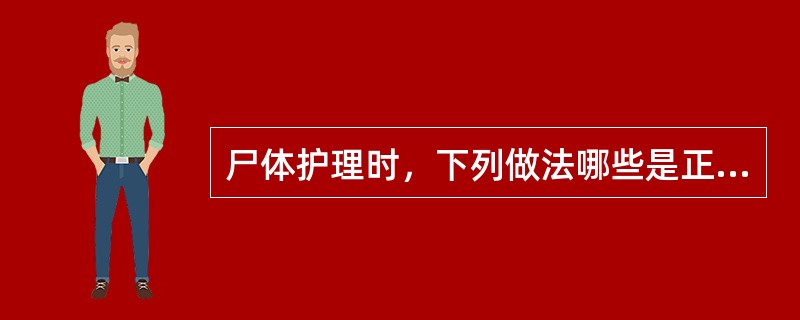 尸体护理时，下列做法哪些是正...